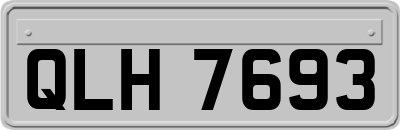 QLH 7693